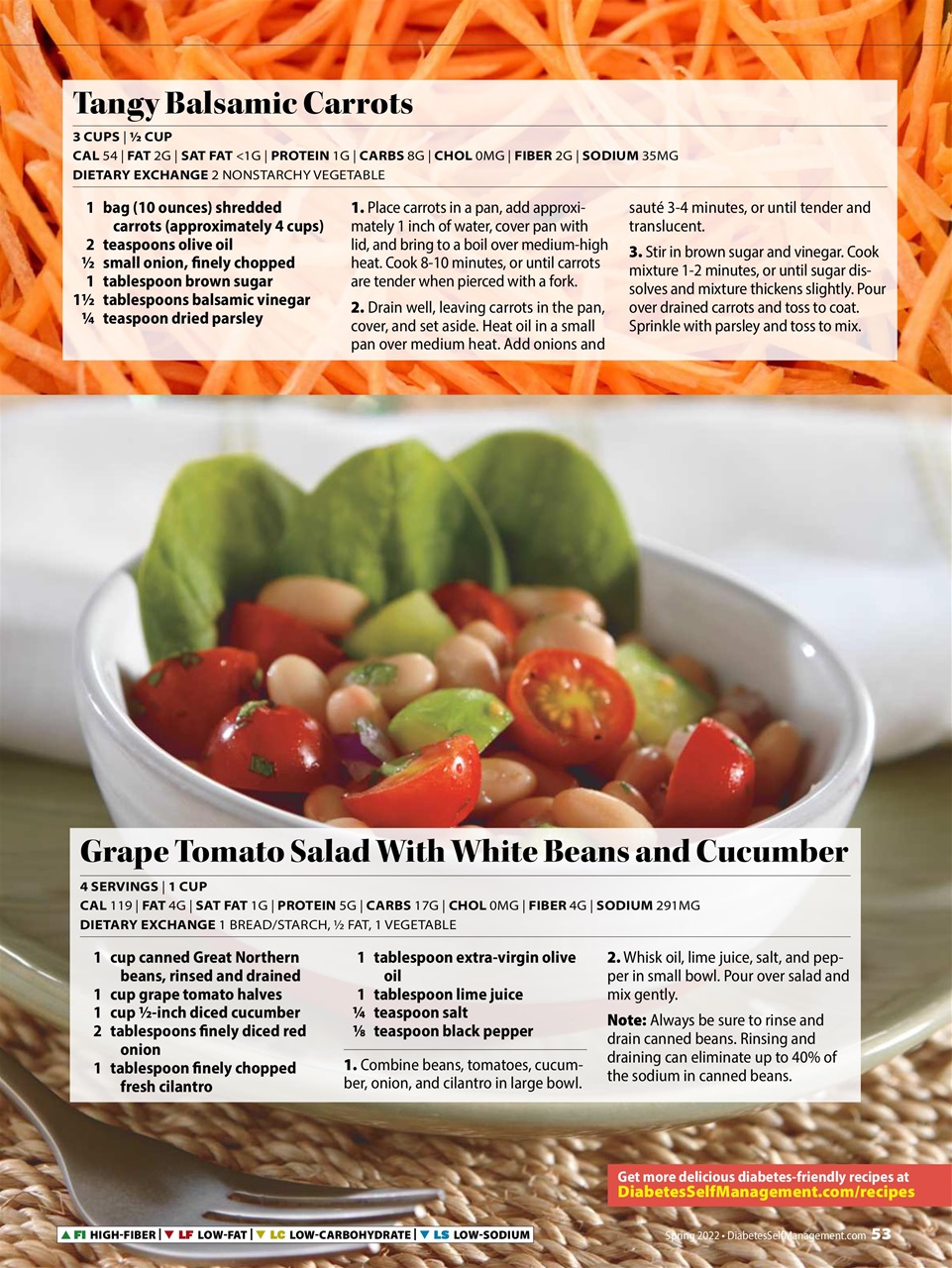 Tangy Balsamic Carrots

3 CUPS | ½ CUP
CAL 54 | FAT 2G | SAT FAT <1G | PROTEIN 1G | CARBS 8G | CHOL 0MG | FIBER 2G | SODIUM 35MG
DIETARY EXCHANGE 2 NONSTARCHY VEGETABLE

1 bag (10 ounces) shredded carrots (approximately 4 cups)
2 teaspoons olive oil
½ small onion, finely chopped
1 tablespoon brown sugar
1½ tablespoons balsamic vinegar
¼ teaspoon dried parsley

1. Place carrots in a pan, add approximately 1 inch of water, cover pan with lid, and bring to a boil over medium-high heat. Cook 8-10 minutes, or until carrots are tender when pierced with a fork.

2. Drain well, leaving carrots in the pan, cover, and set aside. Heat oil in a small pan over medium heat. Add onions and sauté 3-4 minutes, or until tender and translucent.

3. Stir in brown sugar and vinegar. Cook mixture 1-2 minutes, or until sugar dissolves and mixture thickens slightly. Pour over drained carrots and toss to coat. Sprinkle with parsley and toss to mix.

Grape Tomato Salad With White Beans and Cucumber

4 SERVINGS | 1 CUP
CAL 119 | FAT 4G | SAT FAT 1G | PROTEIN 5G | CARBS 17G | CHOL 0MG | FIBER 4G | SODIUM 291MG
DIETARY EXCHANGE 1 BREAD/STARCH, ½ FAT, 1 VEGETABLE

1 cup canned Great Northern beans, rinsed and drained
1 cup grape tomato halves
1 cup ½-inch diced cucumber
2 tablespoons finely diced red onion
1 tablespoon finely chopped fresh cilantro

1 tablespoon extra-virgin olive oil
1 tablespoon lime juice
¼ teaspoon salt
⅛ teaspoon black pepper

1. Combine beans, tomatoes, cucumber, onion, and cilantro in large bowl.

2. Whisk oil, lime juice, salt, and pepper in small bowl. Pour over salad and mix gently.

Note: Always be sure to rinse and drain canned beans. Rinsing and draining can eliminate up to 40% of the sodium in canned beans.

Get more delicious diabetes-friendly recipes at DiabetesSelfManagement.com/recipes

▲ FI HIGH-FIBER | ▼ LF LOW-FAT | ▼ LC LOW-CARBOHYDRATE | ▼ LS LOW-SODIUM

Spring 2022 • DiabetesSelfManagement.com 53